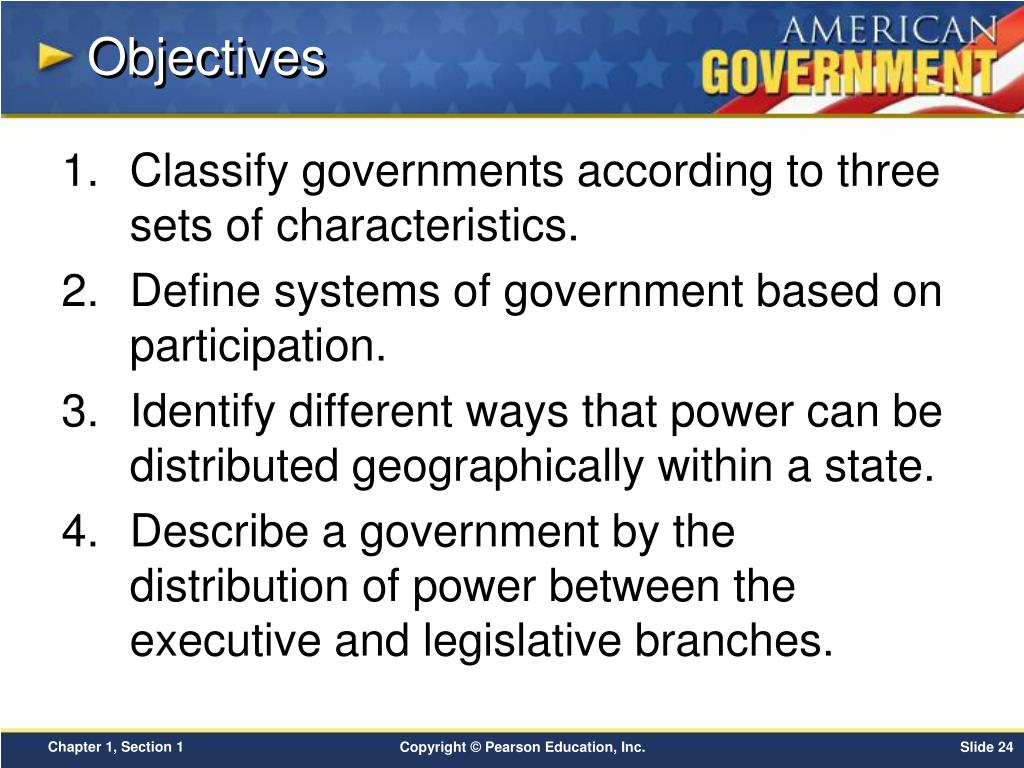 Objectives

AMERICAN GOVERNMENT

1. Classify governments according to three sets of characteristics.
2. Define systems of government based on participation.
3. Identify different ways that power can be distributed geographically within a state.
4. Describe a government by the distribution of power between the executive and legislative branches.

Chapter 1, Section 1

Copyright © Pearson Education, Inc.

Slide 24